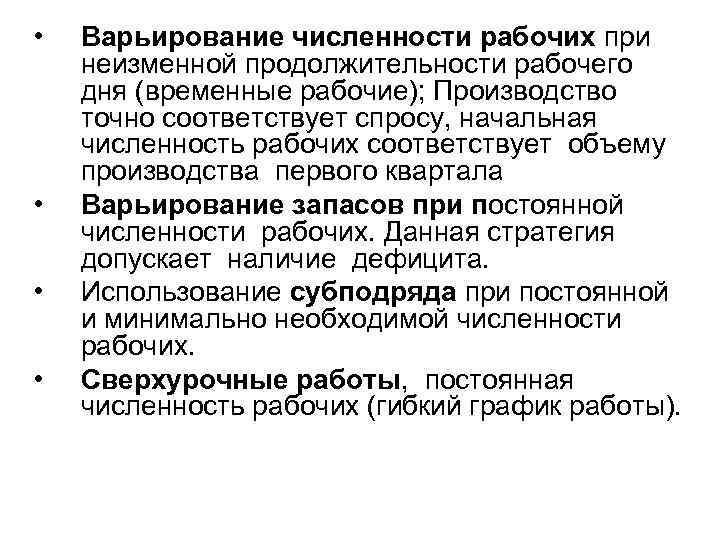 • Варьирование численности рабочих при неизменной продолжительности рабочего дня (временные рабочие); Производство точно соответствует спросу, начальная численность рабочих соответствует объему производства первого квартала

• Варьирование запасов при постоянной численности рабочих. Данная стратегия допускает наличие дефицита.

• Использование субподряда при постоянной и минимально необходимой численности рабочих.

• Сверхурочные работы, постоянная численность рабочих (гибкий график работы).